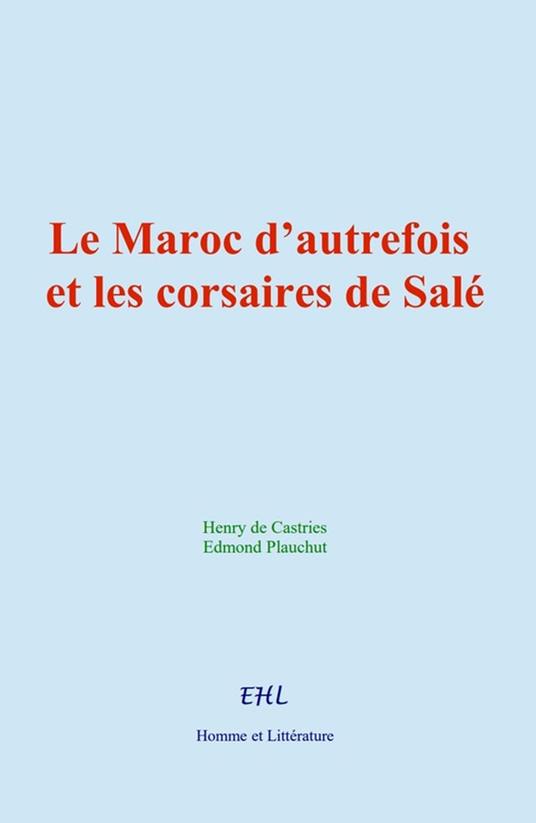 Le Maroc d’autrefois et les corsaires de Salé

Henry de Castries
Edmond Plauchut

EHL

Homme et Littérature